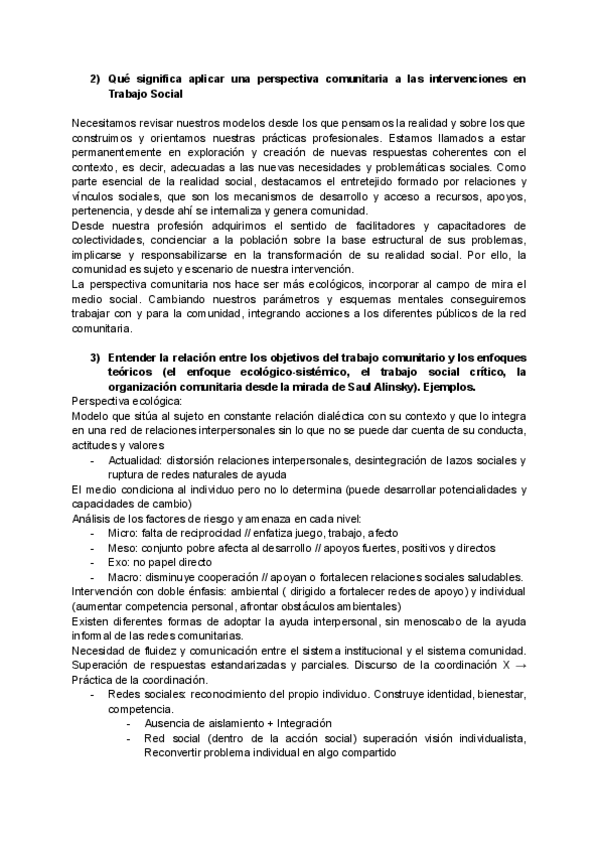 2) Qué significa aplicar una perspectiva comunitaria a las intervenciones en Trabajo Social

Necesitamos revisar nuestros modelos desde los que pensamos la realidad y sobre los que construimos y orientamos nuestras prácticas profesionales. Estamos llamados a estar permanentemente en exploración y creación de nuevas respuestas coherentes con el contexto, es decir, adecuadas a las nuevas necesidades y problemáticas sociales. Como parte esencial de la realidad social, destacamos el entretejido formado por relaciones y vínculos sociales, que son los mecanismos de desarrollo y acceso a recursos, apoyos, pertenencia, y desde ahí se internaliza y genera comunidad.
Desde nuestra profesión adquirimos el sentido de facilitadores y capacitadores de colectividades, concienciar a la población sobre la base estructural de sus problemas, implicarse y responsabilizarse en la transformación de su realidad social. Por ello, la comunidad es sujeto y escenario de nuestra intervención.
La perspectiva comunitaria nos hace ser más ecológicos, incorporar al campo de mira el medio social. Cambiando nuestros parámetros y esquemas mentales conseguiremos trabajar con y para la comunidad, integrando acciones a los diferentes públicos de la red comunitaria.

3) Entender la relación entre los objetivos del trabajo comunitario y los enfoques teóricos (el enfoque ecológico-sistémico, el trabajo social crítico, la organización comunitaria desde la mirada de Saul Alinsky). Ejemplos.
Perspectiva ecológica:
Modelo que sitúa al sujeto en constante relación dialéctica con su contexto y que lo integra en una red de relaciones interpersonales sin lo que no se puede dar cuenta de su conducta, actitudes y valores
- Actualidad: distorsión relaciones interpersonales, desintegración de lazos sociales y ruptura de redes naturales de ayuda
El medio condiciona al individuo pero no lo determina (puede desarrollar potencialidades y capacidades de cambio)
Análisis de los factores de riesgo y amenaza en cada nivel:
- Micro: falta de reciprocidad // enfatiza juego, trabajo, afecto
- Meso: conjunto pobre afecta al desarrollo // apoyos fuertes, positivos y directos
- Exo: no papel directo
- Macro: disminuye cooperación // apoyan o fortalecen relaciones sociales saludables.
Intervención con doble énfasis: ambiental ( dirigido a fortalecer redes de apoyo) y individual (aumentar competencia personal, afrontar obstáculos ambientales)
Existen diferentes formas de adoptar la ayuda interpersonal, sin menoscabo de la ayuda informal de las redes comunitarias.
Necesidad de fluidez y comunicación entre el sistema institucional y el sistema comunidad.
Superación de respuestas estandarizadas y parciales. Discurso de la coordinación X → Práctica de la coordinación.
- Redes sociales: reconocimiento del propio individuo. Construye identidad, bienestar, competencia.
  - Ausencia de aislamiento + Integración
  - Red social (dentro de la acción social) superación visión individualista, Reconvertir problema individual en algo compartido